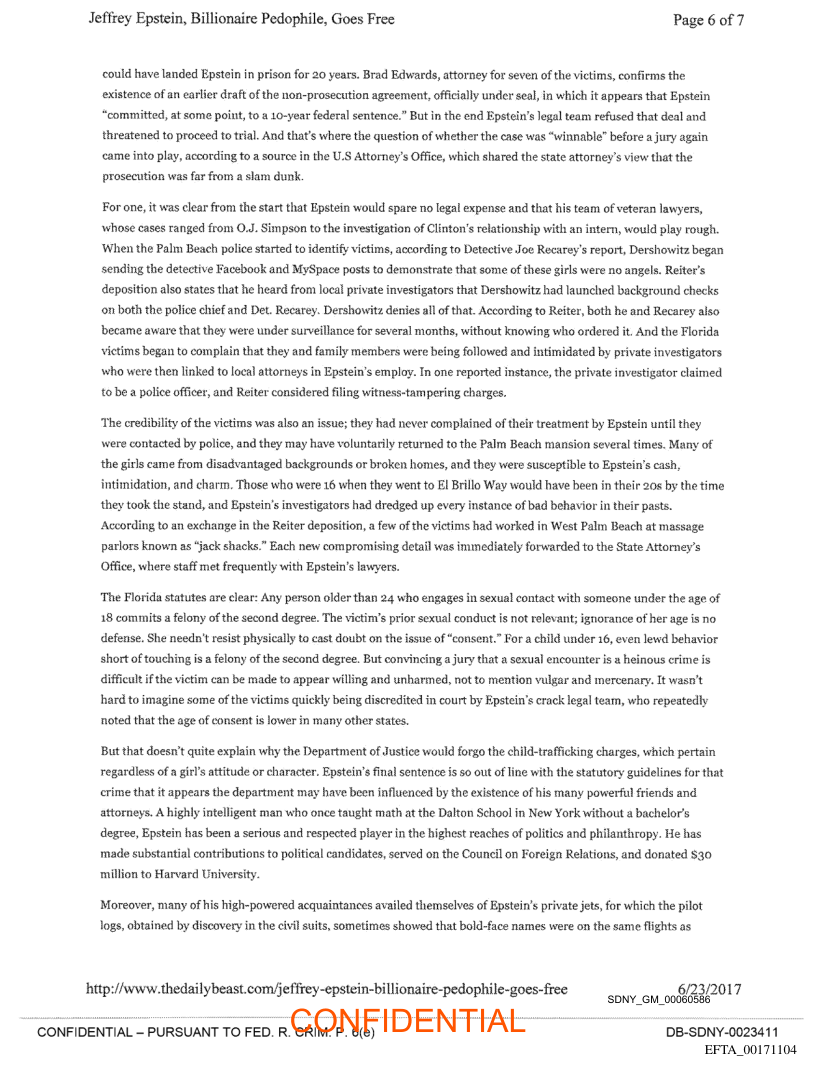 Jeffrey Epstein, Billionaire Pedophile, Goes Free

Page 6 of 7

could have landed Epstein in prison for 20 years. Brad Edwards, attorney for seven of the victims, confirms the existence of an earlier draft of the non-prosecution agreement, officially under seal, in which it appears that Epstein "committed, at some point, to a 10-year federal sentence." But in the end Epstein's legal team refused that deal and threatened to proceed to trial. And that's where the question of whether the case was "winnable" before a jury again came into play, according to a source in the U.S Attorney's Office, which shared the state attorney's view that the prosecution was far from a slam dunk.

For one, it was clear from the start that Epstein would spare no legal expense and that his team of veteran lawyers, whose cases ranged from O.J. Simpson to the investigation of Clinton's relationship with an intern, would play rough. When the Palm Beach police started to identify victims, according to Detective Joe Recarey's report, Dershowitz began sending the detective Facebook and MySpace posts to demonstrate that some of these girls were no angels. Reiter's deposition also states that he heard from local private investigators that Dershowitz had launched background checks on both the police chief and Det. Recarey. Dershowitz denies all of that. According to Reiter, both he and Recarey also became aware that they were under surveillance for several months, without knowing who ordered it. And the Florida victims began to complain that they and family members were being followed and intimidated by private investigators who were then linked to local attorneys in Epstein's employ. In one reported instance, the private investigator claimed to be a police officer, and Reiter considered filing witness-tampering charges.

The credibility of the victims was also an issue; they had never complained of their treatment by Epstein until they were contacted by police, and they may have voluntarily returned to the Palm Beach mansion several times. Many of the girls came from disadvantaged backgrounds or broken homes, and they were susceptible to Epstein's cash, intimidation, and charm. Those who were 16 when they went to El Brillo Way would have been in their 20s by the time they took the stand, and Epstein's investigators had dredged up every instance of bad behavior in their pasts. According to an exchange in the Reiter deposition, a few of the victims had worked in West Palm Beach at massage parlors known as "jack shacks." Each new compromising detail was immediately forwarded to the State Attorney's Office, where staff met frequently with Epstein's lawyers.

The Florida statutes are clear: Any person older than 24 who engages in sexual contact with someone under the age of 18 commits a felony of the second degree. The victim's prior sexual conduct is not relevant; ignorance of her age is no defense. She needn't resist physically to cast doubt on the issue of "consent." For a child under 16, even lewd behavior short of touching is a felony of the second degree. But convincing a jury that a sexual encounter is a heinous crime is difficult if the victim can be made to appear willing and unharmed, not to mention vulgar and mercenary. It wasn't hard to imagine some of the victims quickly being discredited in court by Epstein's crack legal team, who repeatedly noted that the age of consent is lower in many other states.

But that doesn't quite explain why the Department of Justice would forgo the child-trafficking charges, which pertain regardless of a girl's attitude or character. Epstein's final sentence is so out of line with the statutory guidelines for that crime that it appears the department may have been influenced by the existence of his many powerful friends and attorneys. A highly intelligent man who once taught math at the Dalton School in New York without a bachelor's degree, Epstein has been a serious and respected player in the highest reaches of politics and philanthropy. He has made substantial contributions to political candidates, served on the Council on Foreign Relations, and donated $30 million to Harvard University.

Moreover, many of his high-powered acquaintances availed themselves of Epstein's private jets, for which the pilot logs, obtained by discovery in the civil suits, sometimes showed that bold-face names were on the same flights as

http://www.thedailybeast.com/jeffrey-epstein-billionaire-pedophile-goes-free

6/23/2017

SDNY_GM_00060586

CONFIDENTIAL – PURSUANT TO FED. R. CRIM. P. 6(e)

CONFIDENTIAL

DB-SDNY-0023411

EFTA_00171104